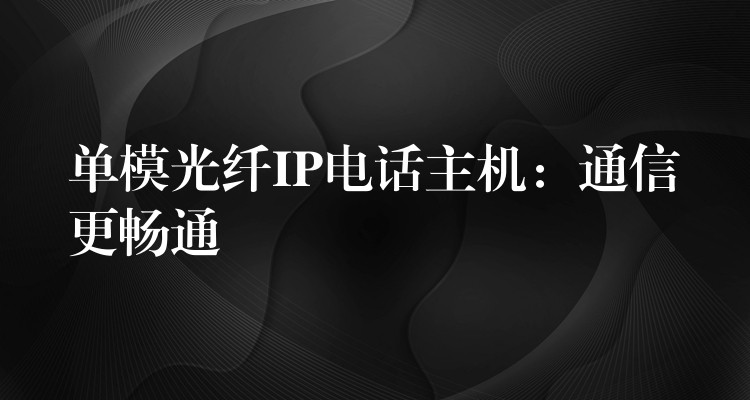 单模光纤IP电话主机：通信更畅通